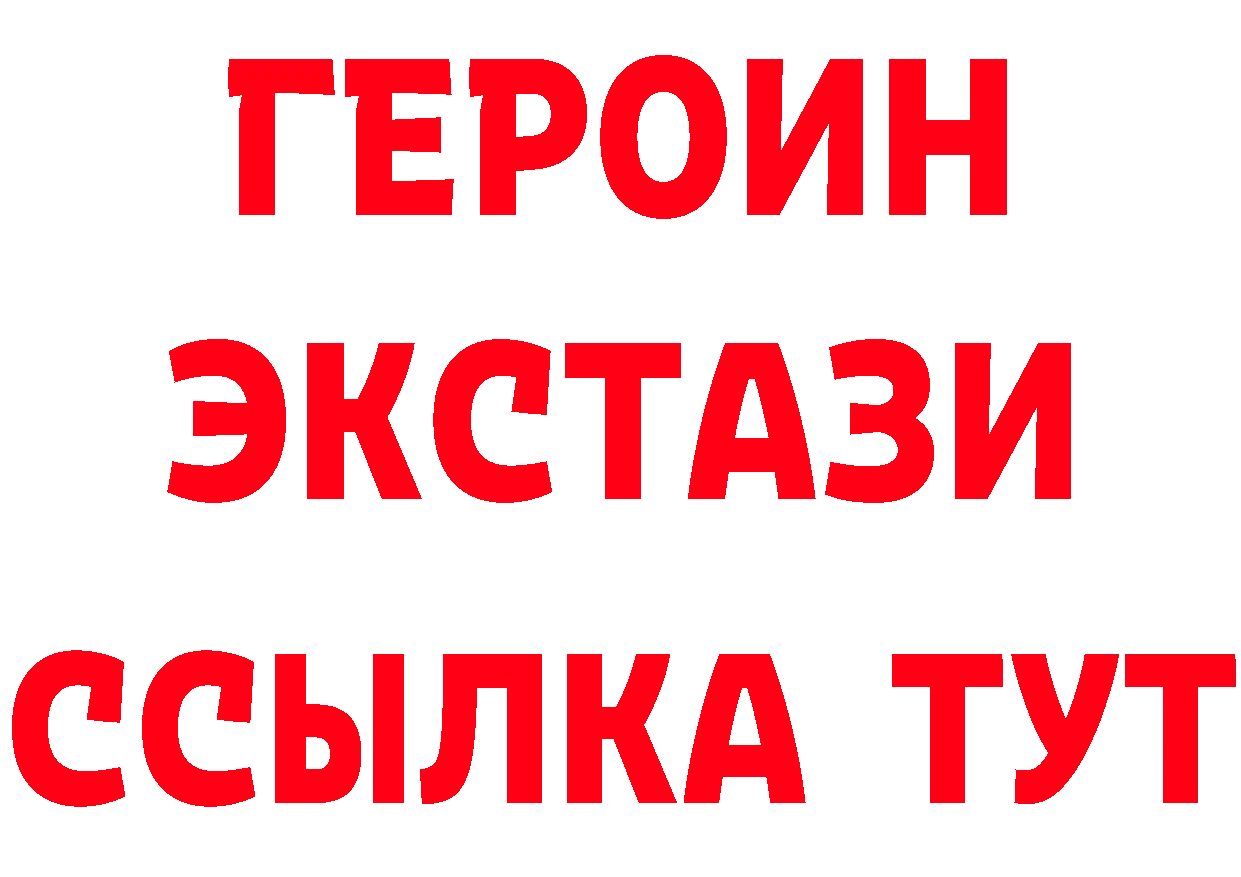 ГЕРОИН
ЭКСТАЗИ
ССЫЛКА ТУТ